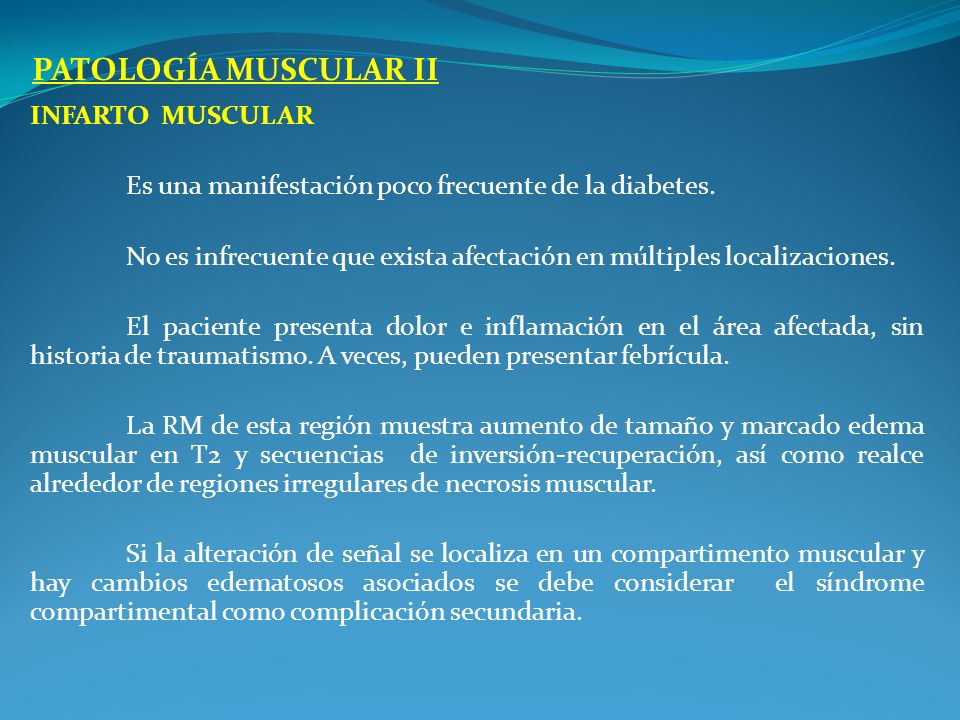 PATOLOGÍA MUSCULAR II

INFARTO MUSCULAR

Es una manifestación poco frecuente de la diabetes.

No es infrecuente que exista afectación en múltiples localizaciones.

El paciente presenta dolor e inflamación en el área afectada, sin historia de traumatismo. A veces, pueden presentar febrícula.

La RM de esta región muestra aumento de tamaño y marcado edema muscular en T2 y secuencias de inversión-recuperación, así como realce alrededor de regiones irregulares de necrosis muscular.

Si la alteración de señal se localiza en un compartimento muscular y hay cambios edematosos asociados se debe considerar el síndrome compartimental como complicación secundaria.